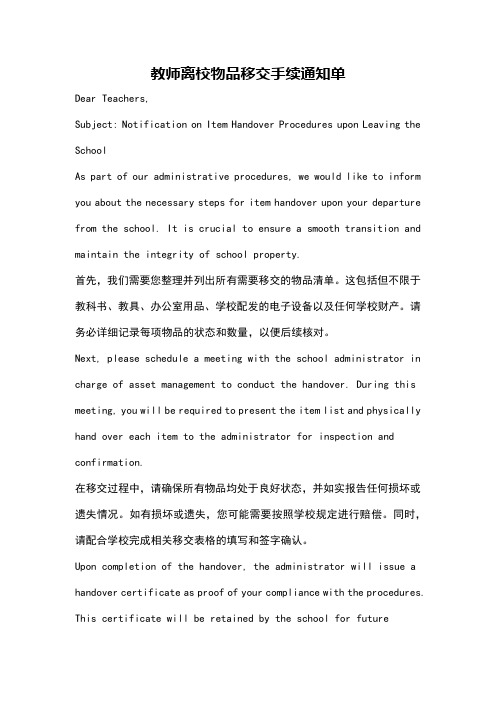 教师离校物品移交手续通知单

Dear Teachers,

Subject: Notification on Item Handover Procedures upon Leaving the School

As part of our administrative procedures, we would like to inform you about the necessary steps for item handover upon your departure from the school. It is crucial to ensure a smooth transition and maintain the integrity of school property.

首先，我们需要您整理并列出所有需要移交的物品清单。这包括但不限于教科书、教具、办公室用品、学校配发的电子设备以及任何学校财产。请务必详细记录每项物品的状态和数量，以便后续核对。

Next, please schedule a meeting with the school administrator in charge of asset management to conduct the handover. During this meeting, you will be required to present the item list and physically hand over each item to the administrator for inspection and confirmation.

在移交过程中，请确保所有物品均处于良好状态，并如实报告任何损坏或遗失情况。如有损坏或遗失，您可能需要按照学校规定进行赔偿。同时，请配合学校完成相关移交表格的填写和签字确认。

Upon completion of the handover, the administrator will issue a handover certificate as proof of your compliance with the procedures. This certificate will be retained by the school for future